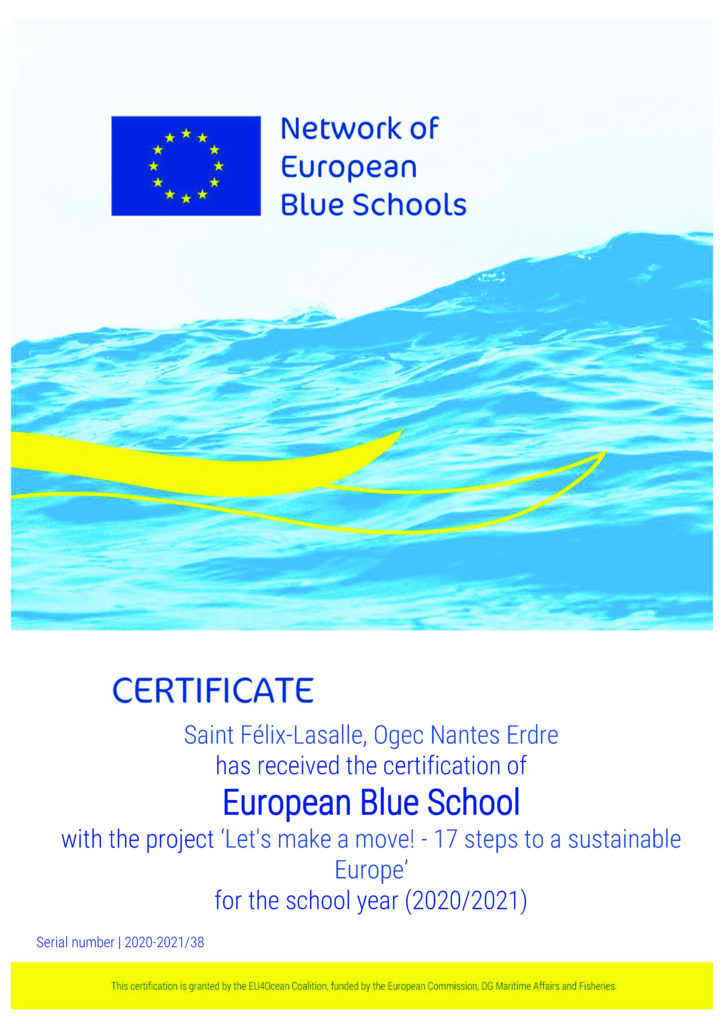 Network of
European
Blue Schools

CERTIFICATE

Saint Félix-Lasalle, Ogec Nantes Erdre
has received the certification of

European Blue School

with the project 'Let's make a move! - 17 steps to a sustainable Europe'
for the school year (2020/2021)

Serial number | 2020-2021/38

This certification is granted by the EU4Ocean Coalition, funded by the European Commission, DG Maritime Affairs and Fisheries.